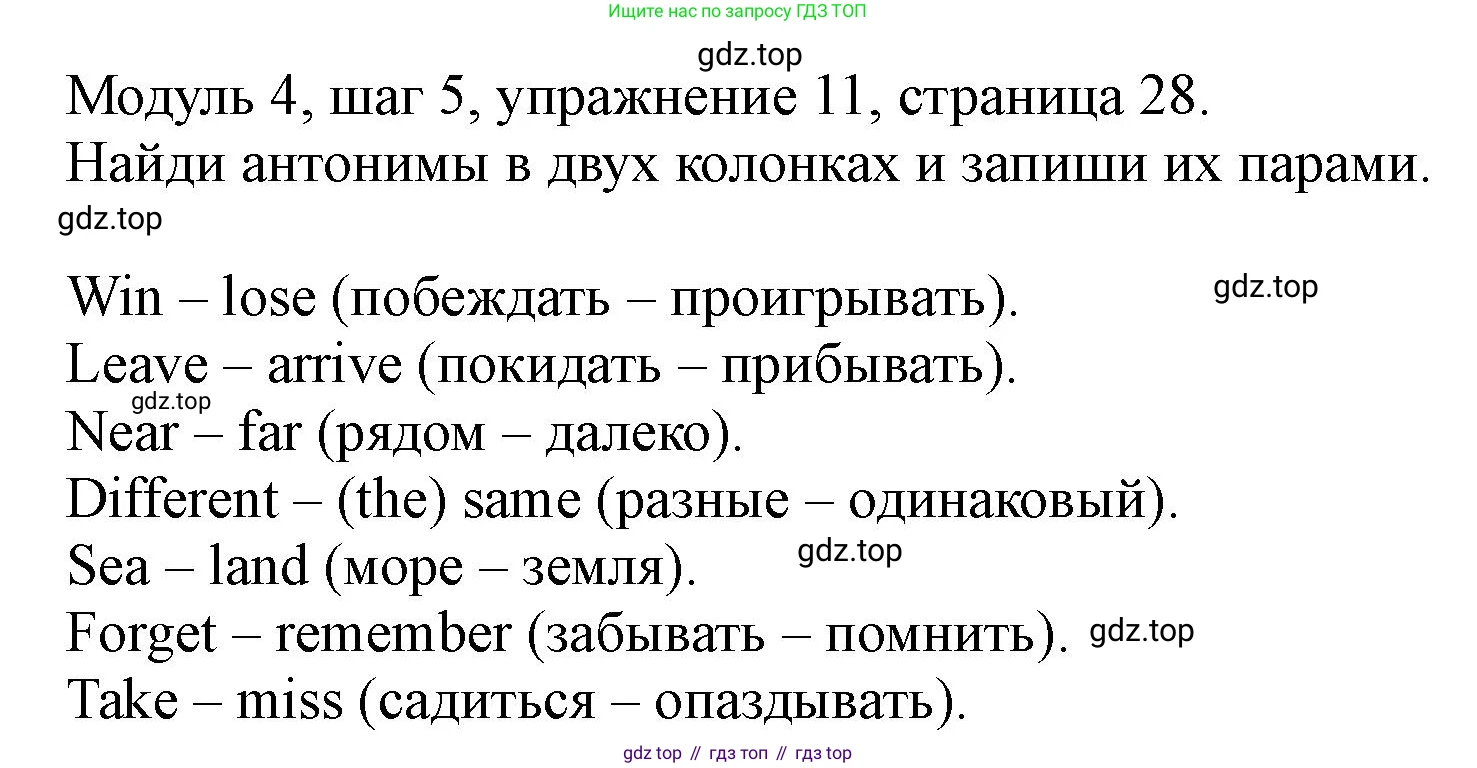 Ищите нас по запросу ГДЗ ТОП

Модуль 4, шаг 5, упражнение 11, страница 28.

Найди антонимы в двух колонках и запиши их парами.

Win – lose (побеждать – проигрывать).
Leave – arrive (покидать – прибывать).
Near – far (рядом – далеко).
Different – (the) same (разные – одинаковый).
Sea – land (море – земля).
Forget – remember (забывать – помнить).
Take – miss (садиться – опаздывать).

gdz top // гдз топ // гдз top

gdz.top